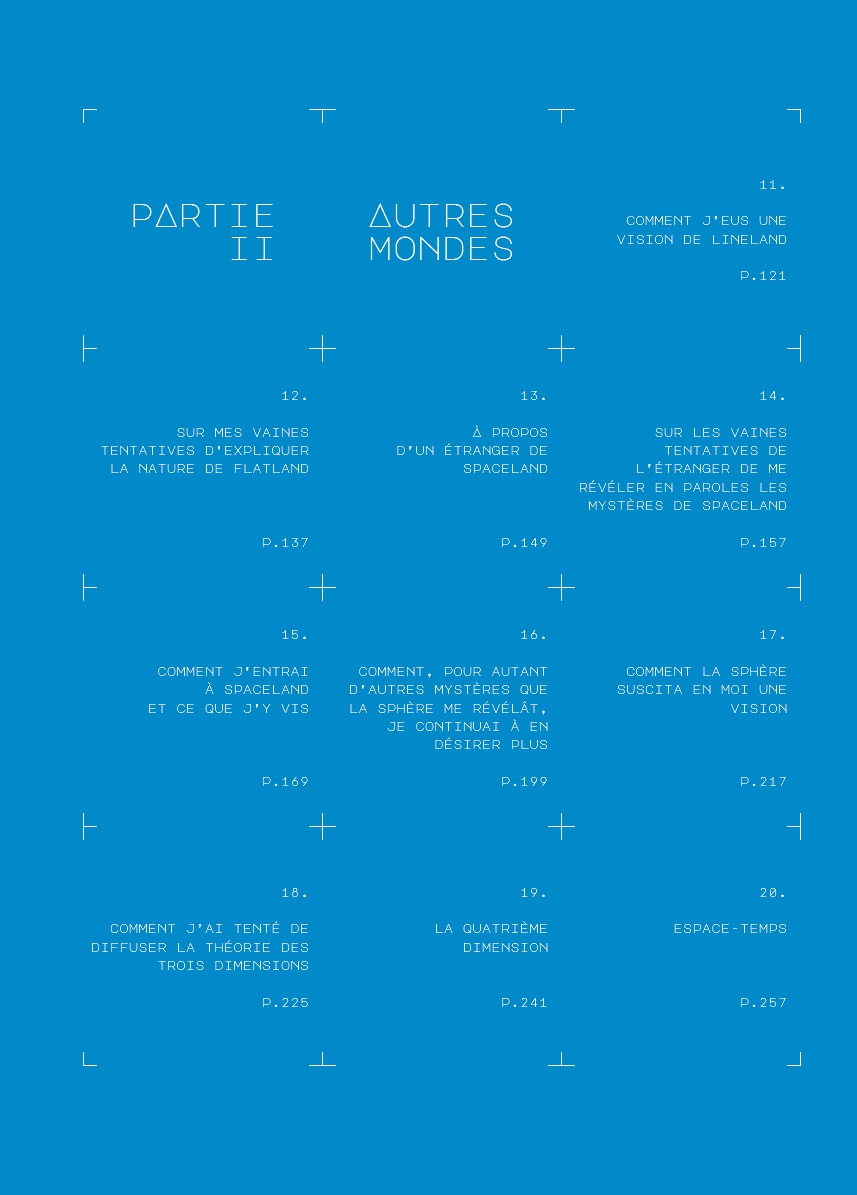 PARTIE II

AUTRES MONDES

11.

COMMENT J'EUS UNE VISION DE LINELAND

P.121

12.

SUR MES VAINES TENTATIVES D'EXPLIQUER LA NATURE DE FLATLAND

P.137

13.

À PROPOS D'UN ÉTRANGER DE SPACELAND

P.149

14.

SUR LES VAINES TENTATIVES DE L'ÉTRANGER DE ME RÉVÉLER EN PAROLES LES MYSTÈRES DE SPACELAND

P.157

15.

COMMENT J'ENTRAI À SPACELAND ET CE QUE J'Y VIS

P.169

16.

COMMENT, POUR AUTANT D'AUTRES MYSTÈRES QUE LA SPHÈRE ME RÉVÉLÂT, JE CONTINUAI À EN DÉSIRER PLUS

P.199

17.

COMMENT LA SPHÈRE SUSCITA EN MOI UNE VISION

P.217

18.

COMMENT J'AI TENTÉ DE DIFFUSER LA THÉORIE DES TROIS DIMENSIONS

P.225

19.

LA QUATRIÈME DIMENSION

P.241

20.

ESPACE-TEMPS

P.257